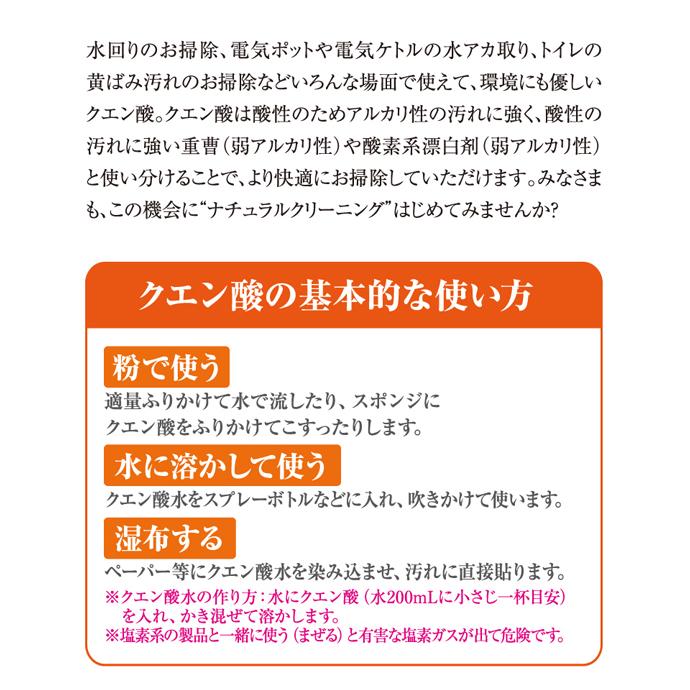 水回りのお掃除、電気ポットや電気ケトルの水アカ取り、トイレの黄ばみ汚れのお掃除などいろんな場面で使えて、環境にも優しいクエン酸。クエン酸は酸性のためアルカリ性の汚れに強く、酸性の汚れに強い重曹（弱アルカリ性）や酸素系漂白剤（弱アルカリ性）と使い分けることで、より快適にお掃除していただけます。みなさまも、この機会に“ナチュラルクリーニング”はじめてみませんか?

クエン酸の基本的な使い方

粉で使う
適量ふりかけて水で流したり、スポンジにクエン酸をふりかけてこすったりします。

水に溶かして使う
クエン酸水をスプレーボトルなどに入れ、吹きかけて使います。

湿布する
ペーパー等にクエン酸水を染み込ませ、汚れに直接貼ります。
※クエン酸水の作り方：水にクエン酸（水200mLに小さじ一杯目安）を入れ、かき混ぜて溶かします。
※塩素系の製品と一緒に使う（まぜる）と有害な塩素ガスが出て危険です。